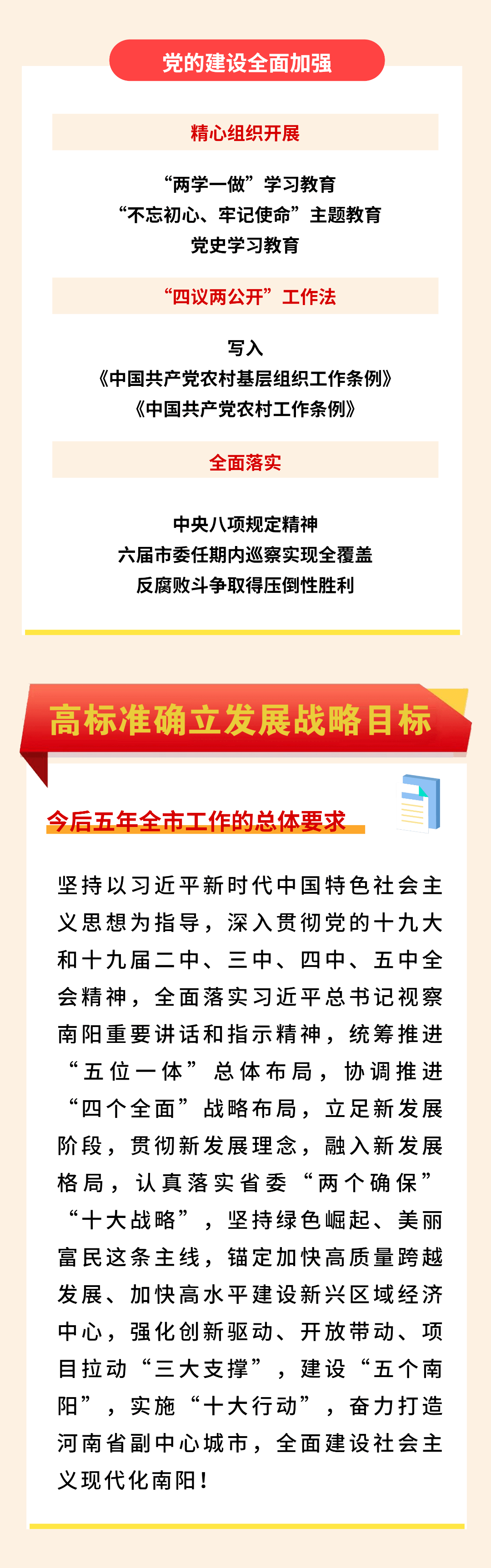 党的建设全面加强

精心组织开展

“两学一做”学习教育
“不忘初心、牢记使命”主题教育
党史学习教育

“四议两公开”工作法

写入
《中国共产党农村基层组织工作条例》
《中国共产党农村工作条例》

全面落实

中央八项规定精神
六届市委任期内巡察实现全覆盖
反腐败斗争取得压倒性胜利

高标准确立发展战略目标

今后五年全市工作的总体要求

坚持以习近平新时代中国特色社会主义思想为指导，深入贯彻党的十九大和十九届二中、三中、四中、五中全会精神，全面落实习近平总书记视察南阳重要讲话和指示精神，统筹推进“五位一体”总体布局，协调推进“四个全面”战略布局，立足新发展阶段，贯彻新发展理念，融入新发展格局，认真落实省委“两个确保”“十大战略”，坚持绿色崛起、美丽富民这条主线，锚定加快高质量跨越发展、加快高水平建设新兴区域经济中心，强化创新驱动、开放带动、项目拉动“三大支撑”，建设“五个南阳”，实施“十大行动”，奋力打造河南省副中心城市，全面建设社会主义现代化南阳！